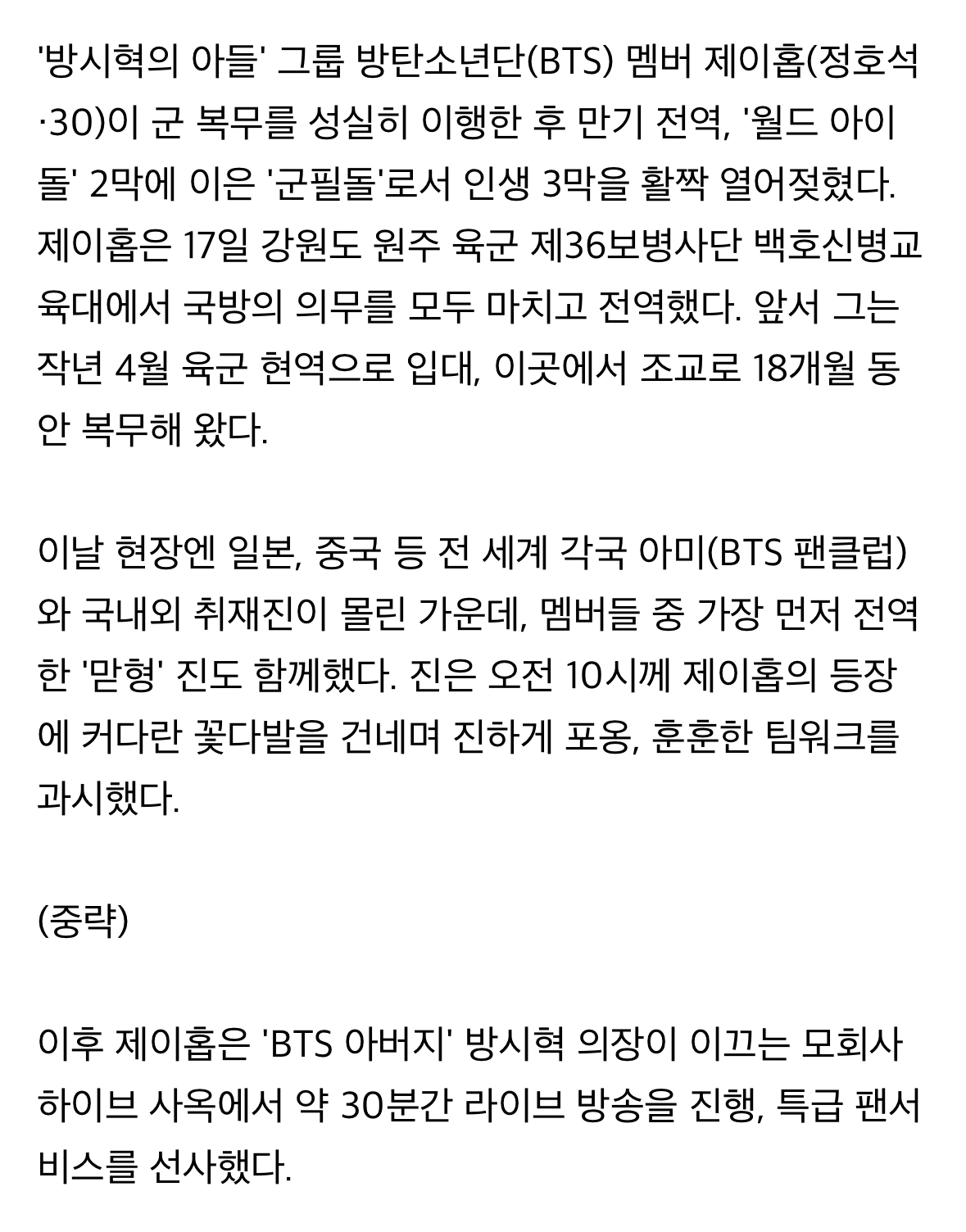 '방시혁의 아들' 그룹 방탄소년단(BTS) 멤버 제이홉(정호석·30)이 군 복무를 성실히 이행한 후 만기 전역, '월드 아이돌' 2막에 이은 '군필돌'로서 인생 3막을 활짝 열어젖혔다. 제이홉은 17일 강원도 원주 육군 제36보병사단 백호신병교육대에서 국방의 의무를 모두 마치고 전역했다. 앞서 그는 작년 4월 육군 현역으로 입대, 이곳에서 조교로 18개월 동안 복무해 왔다.

이날 현장엔 일본, 중국 등 전 세계 각국 아미(BTS 팬클럽)와 국내외 취재진이 몰린 가운데, 멤버들 중 가장 먼저 전역한 '맏형' 진도 함께했다. 진은 오전 10시께 제이홉의 등장에 커다란 꽃다발을 건네며 진하게 포옹, 훈훈한 팀워크를 과시했다.

(중략)

이후 제이홉은 'BTS 아버지' 방시혁 의장이 이끄는 모회사 하이브 사옥에서 약 30분간 라이브 방송을 진행, 특급 팬서비스를 선사했다.